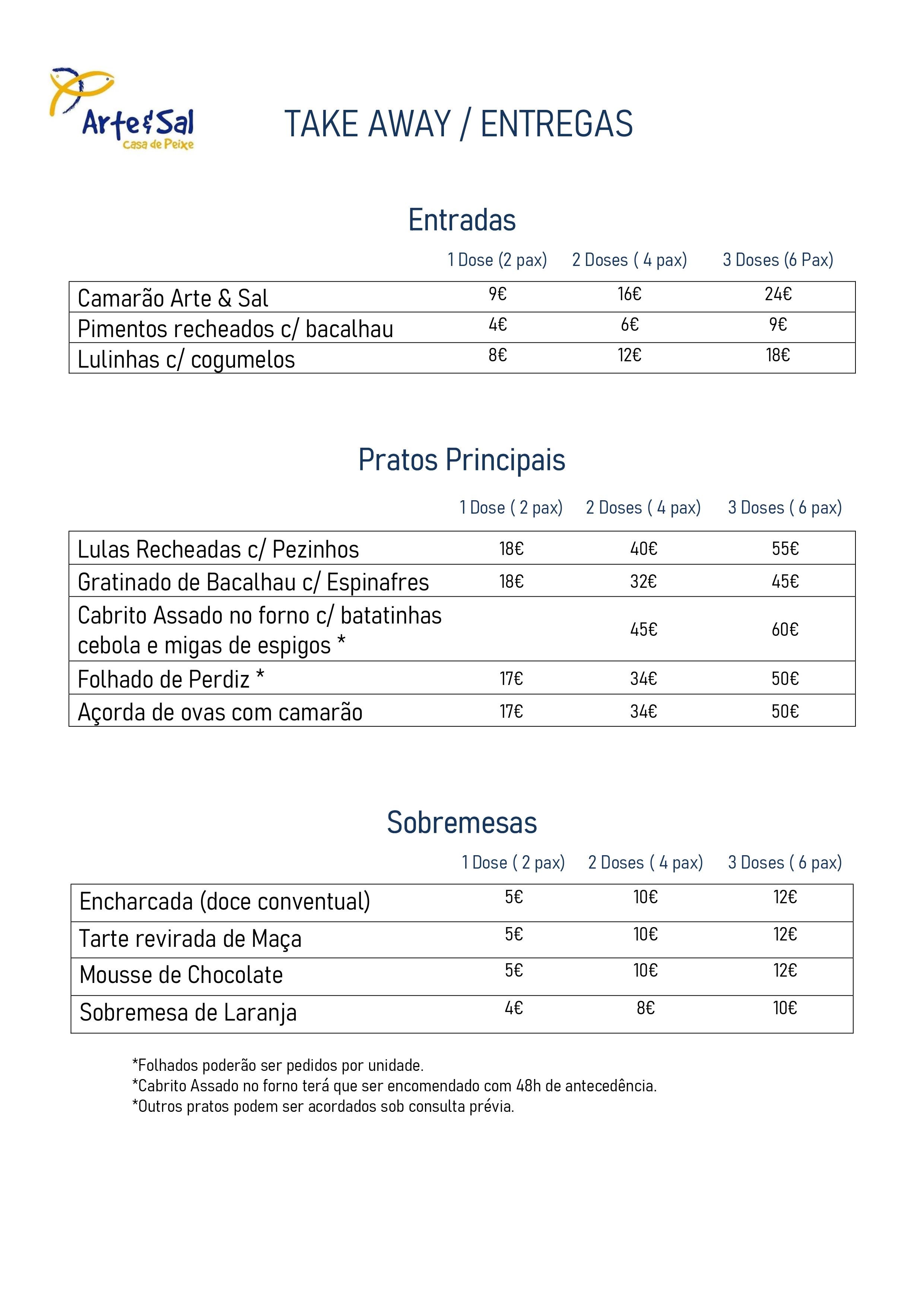 Arte&Sal
Casa de Peixe

TAKE AWAY / ENTREGAS

Entradas

| | 1 Dose (2 pax) | 2 Doses ( 4 pax) | 3 Doses (6 Pax) |
|---|---|---|---|
| Camarão Arte & Sal | 9€ | 16€ | 24€ |
| Pimentos recheados c/ bacalhau | 4€ | 6€ | 9€ |
| Lulinhas c/ cogumelos | 8€ | 12€ | 18€ |

Pratos Principais

| | 1 Dose ( 2 pax) | 2 Doses ( 4 pax) | 3 Doses ( 6 pax) |
|---|---|---|---|
| Lulas Recheadas c/ Pezinhos | 18€ | 40€ | 55€ |
| Gratinado de Bacalhau c/ Espinafres | 18€ | 32€ | 45€ |
| Cabrito Assado no forno c/ batatinhas cebola e migas de espigos * | | 45€ | 60€ |
| Folhado de Perdiz * | 17€ | 34€ | 50€ |
| Açorda de ovas com camarão | 17€ | 34€ | 50€ |

Sobremesas

| | 1 Dose ( 2 pax) | 2 Doses ( 4 pax) | 3 Doses ( 6 pax) |
|---|---|---|---|
| Encharcada (doce conventual) | 5€ | 10€ | 12€ |
| Tarte revirada de Maça | 5€ | 10€ | 12€ |
| Mousse de Chocolate | 5€ | 10€ | 12€ |
| Sobremesa de Laranja | 4€ | 8€ | 10€ |

*Folhados poderão ser pedidos por unidade.
*Cabrito Assado no forno terá que ser encomendado com 48h de antecedência.
*Outros pratos podem ser acordados sob consulta prévia.